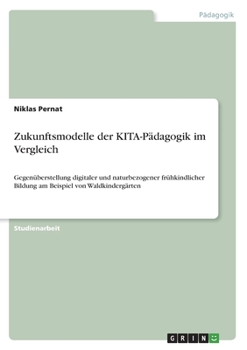 Pädagogik

Niklas Pernat

Zukunftsmodelle der KITA-Pädagogik im Vergleich

Gegenüberstellung digitaler und naturbezogener frühkindlicher Bildung am Beispiel von Waldkindergärten

Studienarbeit

GRIN